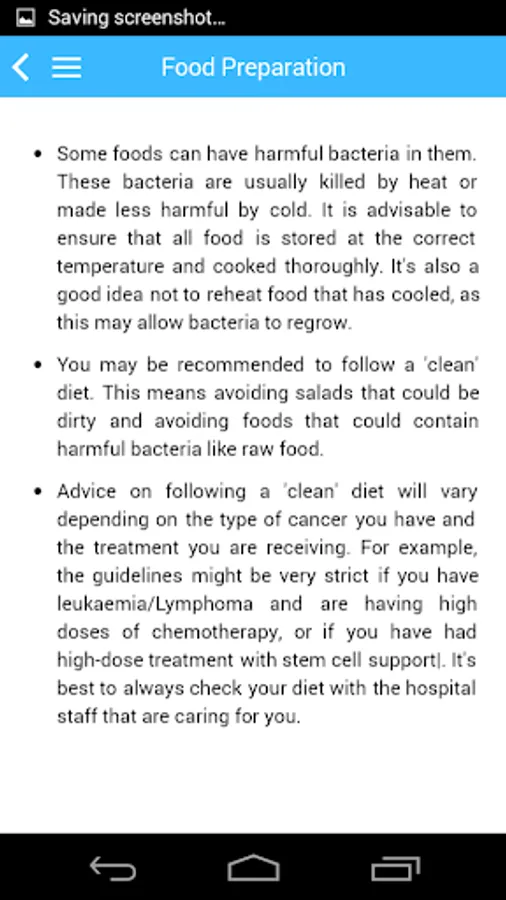 Saving screenshot...

Food Preparation

• Some foods can have harmful bacteria in them. These bacteria are usually killed by heat or made less harmful by cold. It is advisable to ensure that all food is stored at the correct temperature and cooked thoroughly. It's also a good idea not to reheat food that has cooled, as this may allow bacteria to regrow.

• You may be recommended to follow a 'clean' diet. This means avoiding salads that could be dirty and avoiding foods that could contain harmful bacteria like raw food.

• Advice on following a 'clean' diet will vary depending on the type of cancer you have and the treatment you are receiving. For example, the guidelines might be very strict if you have leukaemia/Lymphoma and are having high doses of chemotherapy, or if you have had high-dose treatment with stem cell support|. It's best to always check your diet with the hospital staff that are caring for you.